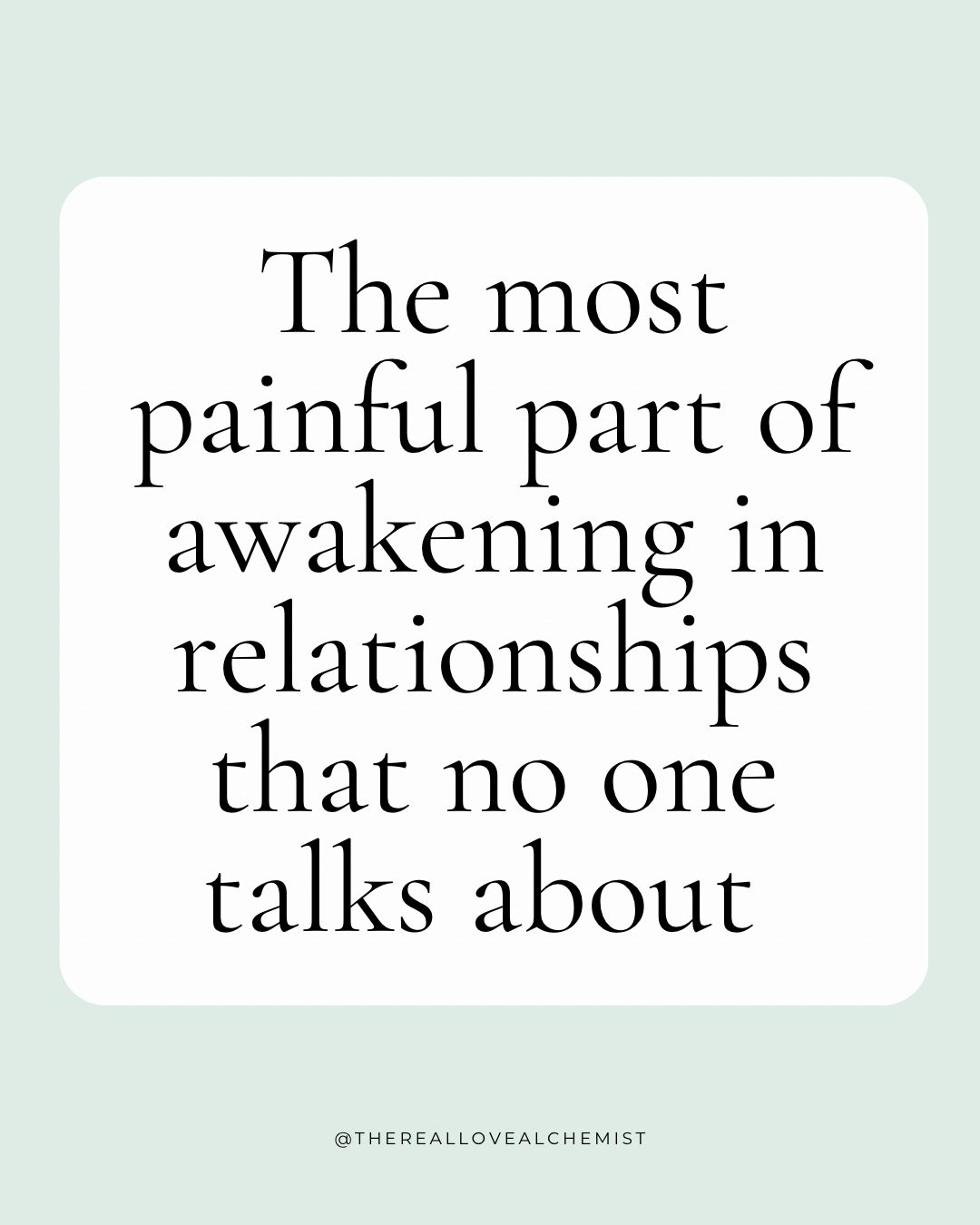 The most painful part of awakening in relationships that no one talks about

@THEREALLOVEALCHEMIST